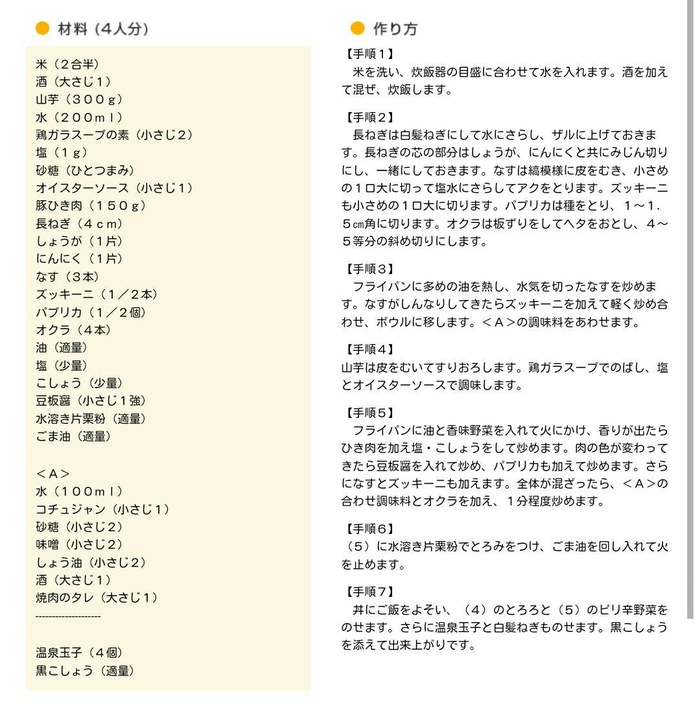 材料（4人分）

米（２合半）
酒（大さじ１）
山芋（３００ｇ）
水（２００ｍｌ）
鶏ガラスープの素（小さじ２）
塩（１ｇ）
砂糖（ひとつまみ）
オイスターソース（小さじ１）
豚ひき肉（１５０ｇ）
長ねぎ（４ｃｍ）
しょうが（１片）
にんにく（１片）
なす（３本）
ズッキーニ（１／２本）
パプリカ（１／２個）
オクラ（４本）
油（適量）
塩（少量）
こしょう（少量）
豆板醤（小さじ１強）
水溶き片栗粉（適量）
ごま油（適量）

＜Ａ＞
水（１００ｍｌ）
コチュジャン（小さじ１）
砂糖（小さじ２）
味噌（小さじ２）
しょう油（小さじ２）
酒（大さじ１）
焼肉のタレ（大さじ１）
--------------------

温泉玉子（４個）
黒こしょう（適量）

作り方

【手順１】
米を洗い、炊飯器の目盛に合わせて水を入れます。酒を加えて混ぜ、炊飯します。

【手順２】
長ねぎは白髪ねぎにして水にさらし、ザルに上げておきます。長ねぎの芯の部分はしょうが、にんにくと共にみじん切りにし、一緒にしておきます。なすは縞模様に皮をむき、小さめの１口大に切って塩水にさらしてアクをとります。ズッキーニも小さめの１口大に切ります。パプリカは種をとり、１～１.５㎝角に切ります。オクラは板ずりをしてヘタをおとし、４～５等分の斜め切りにします。

【手順３】
フライパンに多めの油を熱し、水気を切ったなすを炒めます。なすがしんなりしてきたらズッキーニを加えて軽く炒め合わせ、ボウルに移します。＜Ａ＞の調味料をあわせます。

【手順４】
山芋は皮をむいてすりおろします。鶏ガラスープでのばし、塩とオイスターソースで調味します。

【手順５】
フライパンに油と香味野菜を入れて火にかけ、香りが出たらひき肉を加え塩・こしょうをして炒めます。肉の色が変わってきたら豆板醤を入れて炒め、パプリカも加えて炒めます。さらになすとズッキーニも加えます。全体が混ざったら、＜Ａ＞の合わせ調味料とオクラを加え、１分程度炒めます。

【手順６】
（５）に水溶き片栗粉でとろみをつけ、ごま油を回し入れて火を止めます。

【手順７】
丼にご飯をよそい、（４）のとろろと（５）のピリ辛野菜をのせます。さらに温泉玉子と白髪ねぎものせます。黒こしょうを添えて出来上がりです。